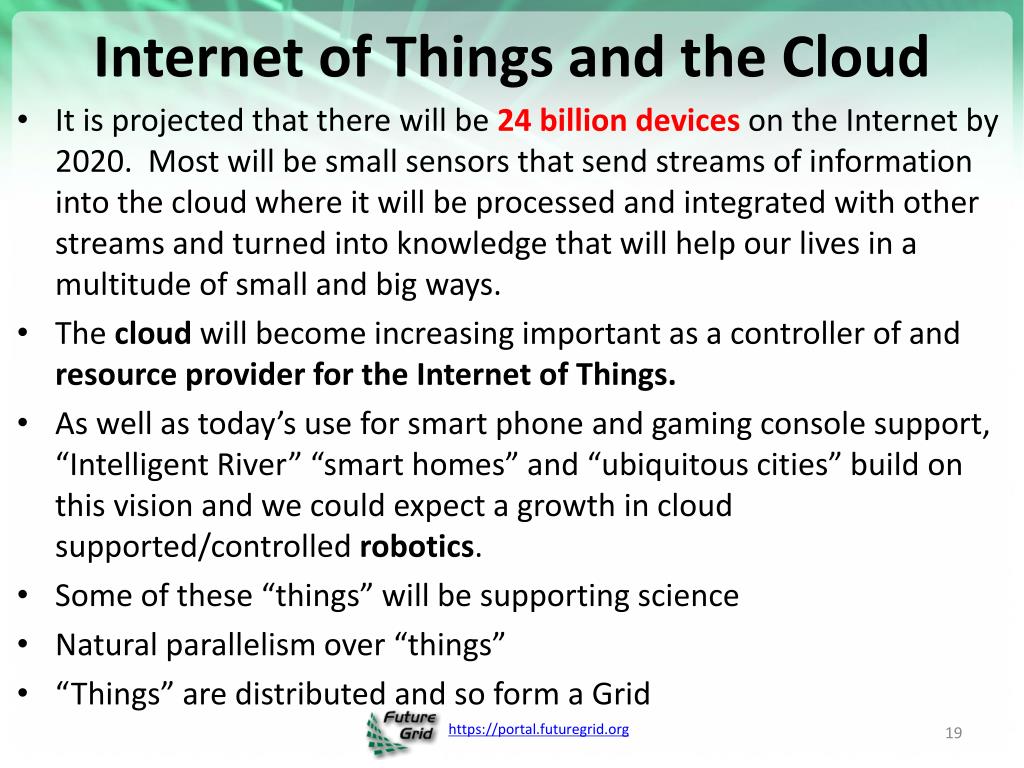 Internet of Things and the Cloud

• It is projected that there will be 24 billion devices on the Internet by 2020. Most will be small sensors that send streams of information into the cloud where it will be processed and integrated with other streams and turned into knowledge that will help our lives in a multitude of small and big ways.

• The cloud will become increasing important as a controller of and resource provider for the Internet of Things.

• As well as today's use for smart phone and gaming console support, "Intelligent River" "smart homes" and "ubiquitous cities" build on this vision and we could expect a growth in cloud supported/controlled robotics.

• Some of these "things" will be supporting science

• Natural parallelism over "things"

• "Things" are distributed and so form a Grid

Future Grid https://portal.futuregrid.org

19